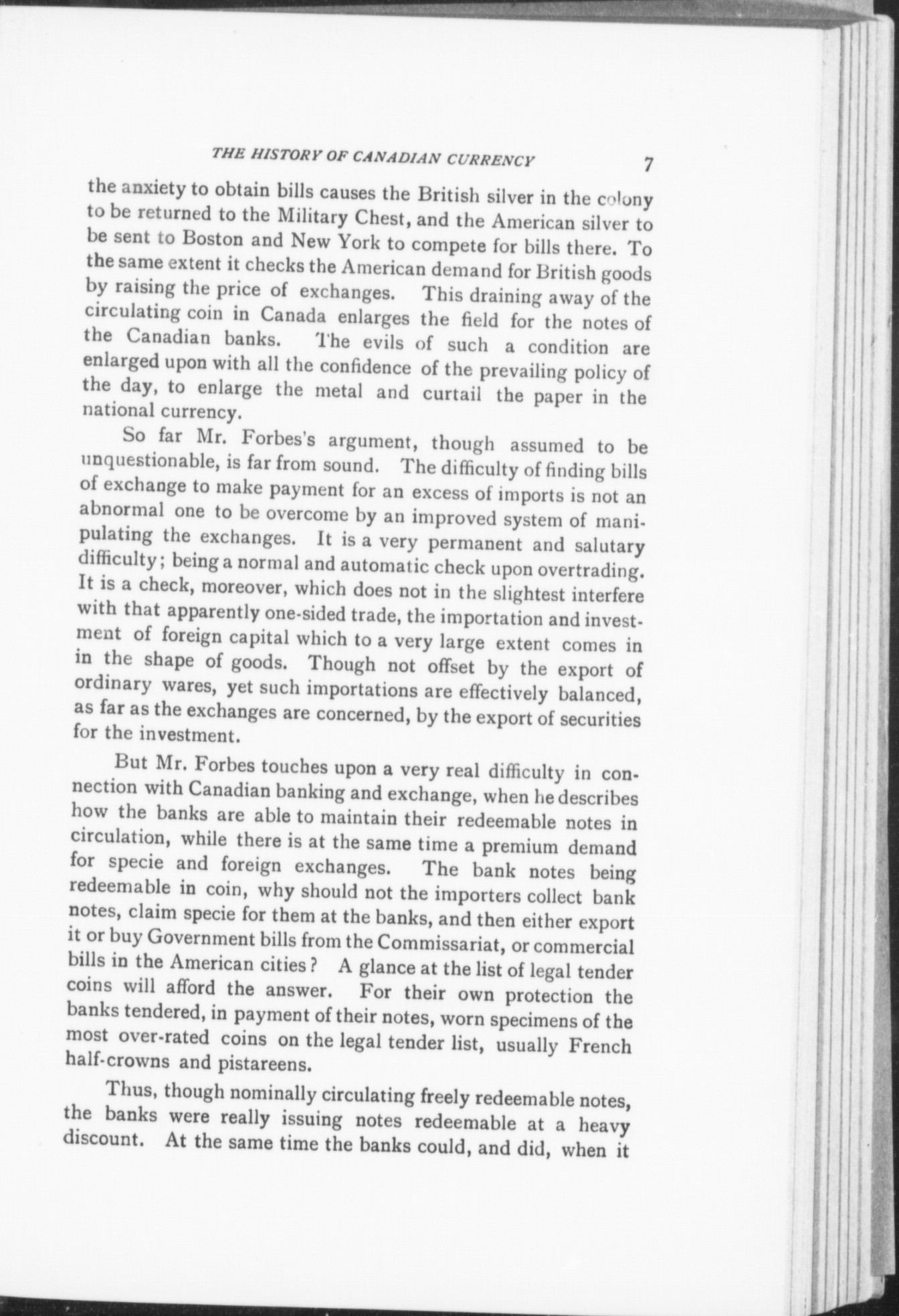 THE HISTORY OF CANADIAN CURRENCY 7

the anxiety to obtain bills causes the British silver in the colony to be returned to the Military Chest, and the American silver to be sent to Boston and New York to compete for bills there. To the same extent it checks the American demand for British goods by raising the price of exchanges. This draining away of the circulating coin in Canada enlarges the field for the notes of the Canadian banks. The evils of such a condition are enlarged upon with all the confidence of the prevailing policy of the day, to enlarge the metal and curtail the paper in the national currency.

So far Mr. Forbes's argument, though assumed to be unquestionable, is far from sound. The difficulty of finding bills of exchange to make payment for an excess of imports is not an abnormal one to be overcome by an improved system of manipulating the exchanges. It is a very permanent and salutary difficulty; being a normal and automatic check upon overtrading. It is a check, moreover, which does not in the slightest interfere with that apparently one-sided trade, the importation and investment of foreign capital which to a very large extent comes in in the shape of goods. Though not offset by the export of ordinary wares, yet such importations are effectively balanced, as far as the exchanges are concerned, by the export of securities for the investment.

But Mr. Forbes touches upon a very real difficulty in connection with Canadian banking and exchange, when he describes how the banks are able to maintain their redeemable notes in circulation, while there is at the same time a premium demand for specie and foreign exchanges. The bank notes being redeemable in coin, why should not the importers collect bank notes, claim specie for them at the banks, and then either export it or buy Government bills from the Commissariat, or commercial bills in the American cities? A glance at the list of legal tender coins will afford the answer. For their own protection the banks tendered, in payment of their notes, worn specimens of the most over-rated coins on the legal tender list, usually French half-crowns and pistareens.

Thus, though nominally circulating freely redeemable notes, the banks were really issuing notes redeemable at a heavy discount. At the same time the banks could, and did, when it